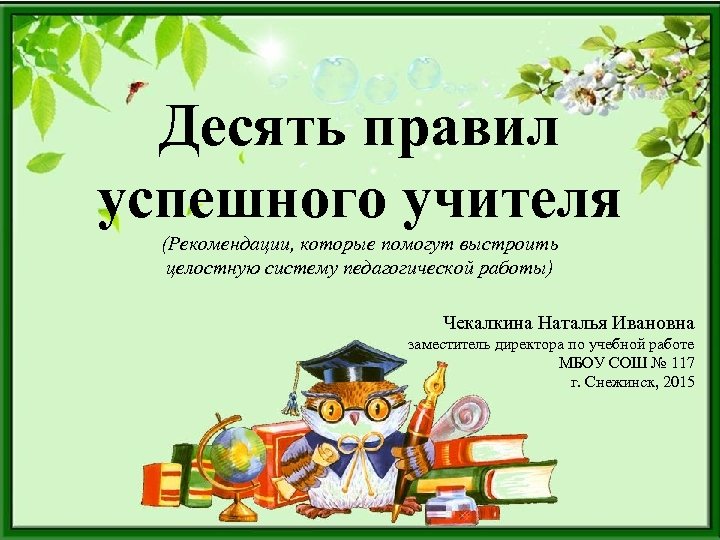 Десять правил успешного учителя

(Рекомендации, которые помогут выстроить целостную систему педагогической работы)

Чекалкина Наталья Ивановна
заместитель директора по учебной работе
МБОУ СОШ № 117
г. Снежинск, 2015